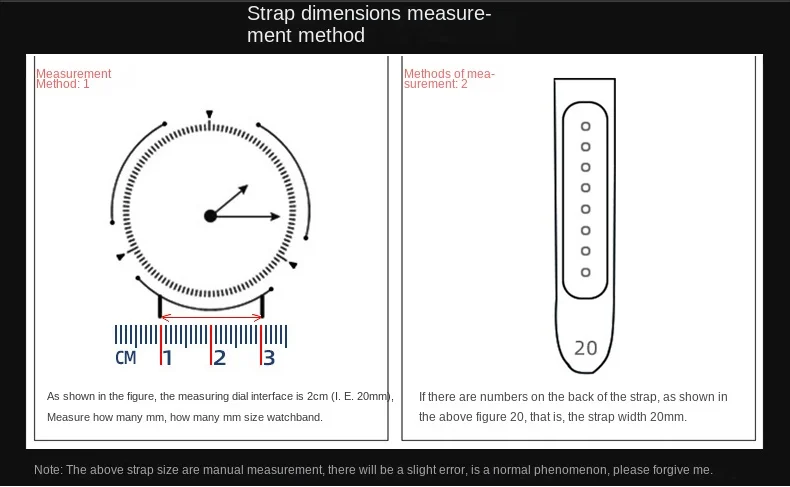 Strap dimensions measurement method

Measurement Method: 1

CM 1 2 3

As shown in the figure, the measuring dial interface is 2cm (I. E. 20mm), Measure how many mm, how many mm size watchband.

Methods of measurement: 2

20

If there are numbers on the back of the strap, as shown in the above figure 20, that is, the strap width 20mm.

Note: The above strap size are manual measurement, there will be a slight error, is a normal phenomenon, please forgive me.